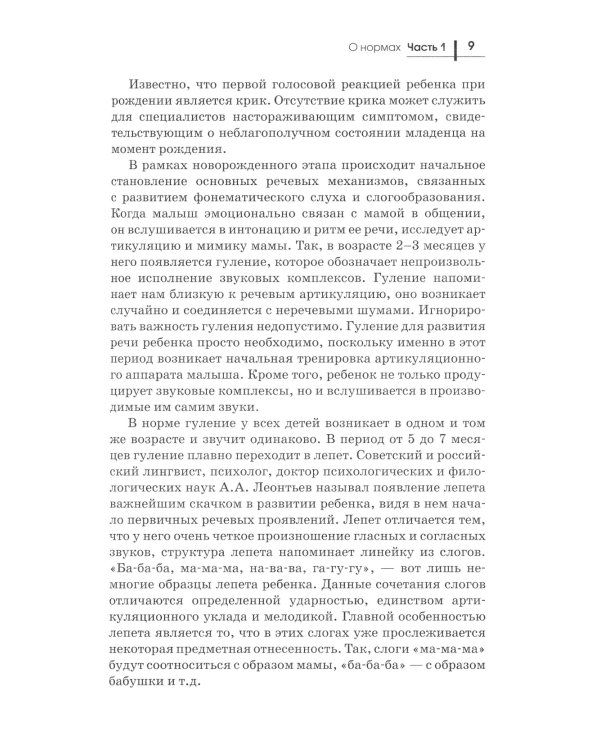 О нормах Часть 1 9

Известно, что первой голосовой реакцией ребенка при рождении является крик. Отсутствие крика может служить для специалистов настораживающим симптомом, свидетельствующим о неблагополучном состоянии младенца на момент рождения.

В рамках новорожденного этапа происходит начальное становление основных речевых механизмов, связанных с развитием фонематического слуха и слогообразования. Когда малыш эмоционально связан с мамой в общении, он вслушивается в интонацию и ритм ее речи, исследует артикуляцию и мимику мамы. Так, в возрасте 2–3 месяцев у него появляется гуление, которое обозначает непроизвольное исполнение звуковых комплексов. Гуление напоминает нам близкую к речевым артикуляцию, оно возникает случайно и соединяется с неречевыми шумами. Игнорировать важность гуления недопустимо. Гуление для развития речи ребенка просто необходимо, поскольку именно в этот период возникает начальная тренировка артикуляционного аппарата малыша. Кроме того, ребенок не только продуцирует звуковые комплексы, но и вслушивается в производимые им самим звуки.

В норме гуление у всех детей возникает в одном и том же возрасте и звучит одинаково. В период от 5 до 7 месяцев гуление плавно переходит в лепет. Советский и российский лингвист, психолог, доктор психологических и филологических наук А.А. Леонтьев называл появление лепета важнейшим скачком в развитии ребенка, видя в нем начало первичных речевых проявлений. Лепет отличается тем, что у него очень четкое произношение гласных и согласных звуков, структура лепета напоминает линейку из слогов. «Ба-ба-ба, ма-ма-ма, на-ва-ва, га-гу-гу», — вот лишь немногие образцы лепета ребенка. Данные сочетания слогов отличаются определенной ударностью, единством артикуляционного уклада и мелодикой. Главной особенностью лепета является то, что в этих слогах уже прослеживается некоторая предметная отнесенность. Так, слоги «ма-ма-ма» будут соотноситься с образом мамы, «ба-ба-ба» — с образом бабушки и т.д.